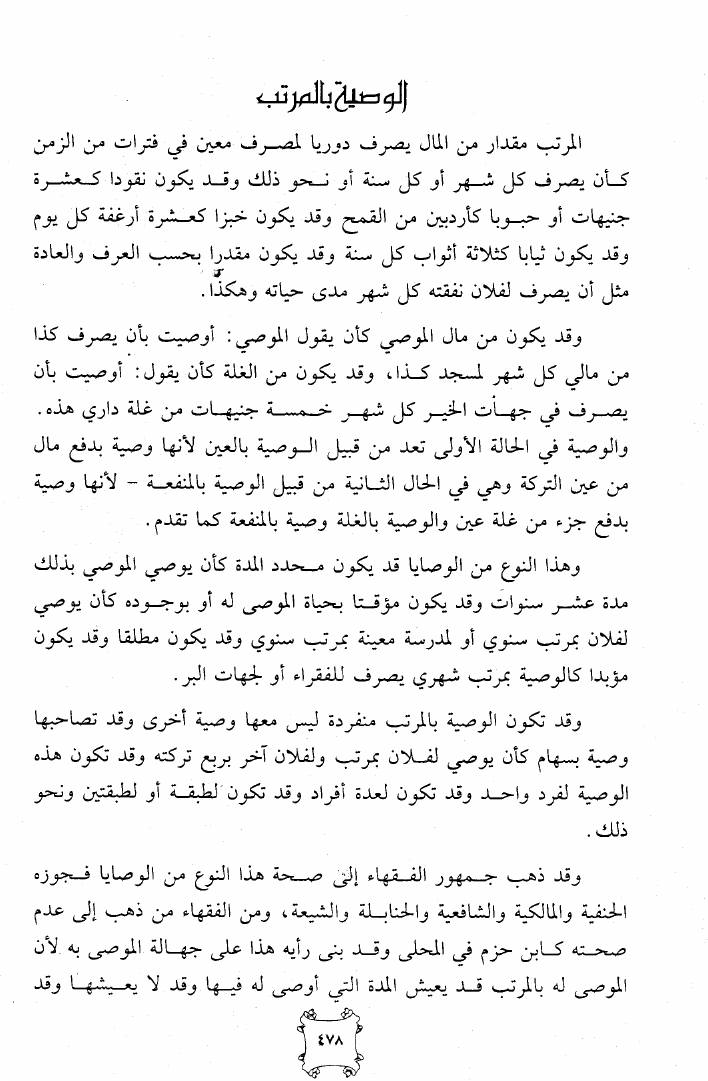 الوصية بالمرتب

المرتب مقدار من المال يصرف دوريا لمصرف معين في فترات من الزمن كأن يصرف كل شهر أو كل سنة أو نحو ذلك وقد يكون نقودا كعشرة جنيهات أو حبوبا كأردبين من القمح وقد يكون خبزا كعشرة أرغفة كل يوم وقد يكون ثيابا كثلاثة أثواب كل سنة وقد يكون مقدرا بحسب العرف والعادة مثل أن يصرف لفلان نفقته كل شهر مدى حياته وهكذا.

وقد يكون من مال الموصي كأن يقول الموصي: أوصيت بأن يصرف كذا من مالي كل شهر لمسجد كذا، وقد يكون من الغلة كأن يقول: أوصيت بأن يصرف في جهات الخير كل شهر خمسة جنيهات من غلة داري هذه. والوصية في الحالة الأولى تعد من قبيل الوصية بالعين لأنها وصية بدفع مال من عين التركة وهي في الحال الثانية من قبيل الوصية بالمنفعة - لأنها وصية بدفع جزء من غلة عين والوصية بالغلة وصية بالمنفعة كما تقدم.

وهذا النوع من الوصايا قد يكون محدد المدة كأن يوصي الموصي بذلك مدة عشر سنوات وقد يكون مؤقتا بحياة الموصى له أو بوجوده كأن يوصي لفلان بمرتب سنوي أو لمدرسة معينة بمرتب سنوي وقد يكون مطلقا وقد يكون مؤبدا كالوصية بمرتب شهري يصرف للفقراء أو لجهات البر.

وقد تكون الوصية بالمرتب منفردة ليس معها وصية أخرى وقد تصاحبها وصية بسهام كأن يوصي لفلان بمرتب ولفلان آخر بربع تركته وقد تكون هذه الوصية لفرد واحد وقد تكون لعدة أفراد وقد تكون لطبقة أو لطبقتين ونحو ذلك.

وقد ذهب جمهور الفقهاء إلى صحة هذا النوع من الوصايا فجوزه الحنفية والمالكية والشافعية والحنابلة والشيعة، ومن الفقهاء من ذهب إلى عدم صحته كابن حزم في المحلى وقد بنى رأيه هذا على جهالة الموصى به لأن الموصى له بالمرتب قد يعيش المدة التي أوصى له فيها وقد لا يعيشها وقد

٤٧٨